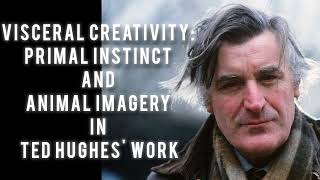 VISCERAL CREATIVITY: PRIMAL INSTINCT AND ANIMAL IMAGERY IN TED HUGHES' WORK